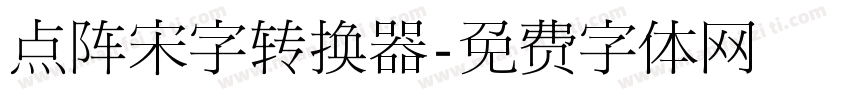 点阵宋字转换器-免费字体网